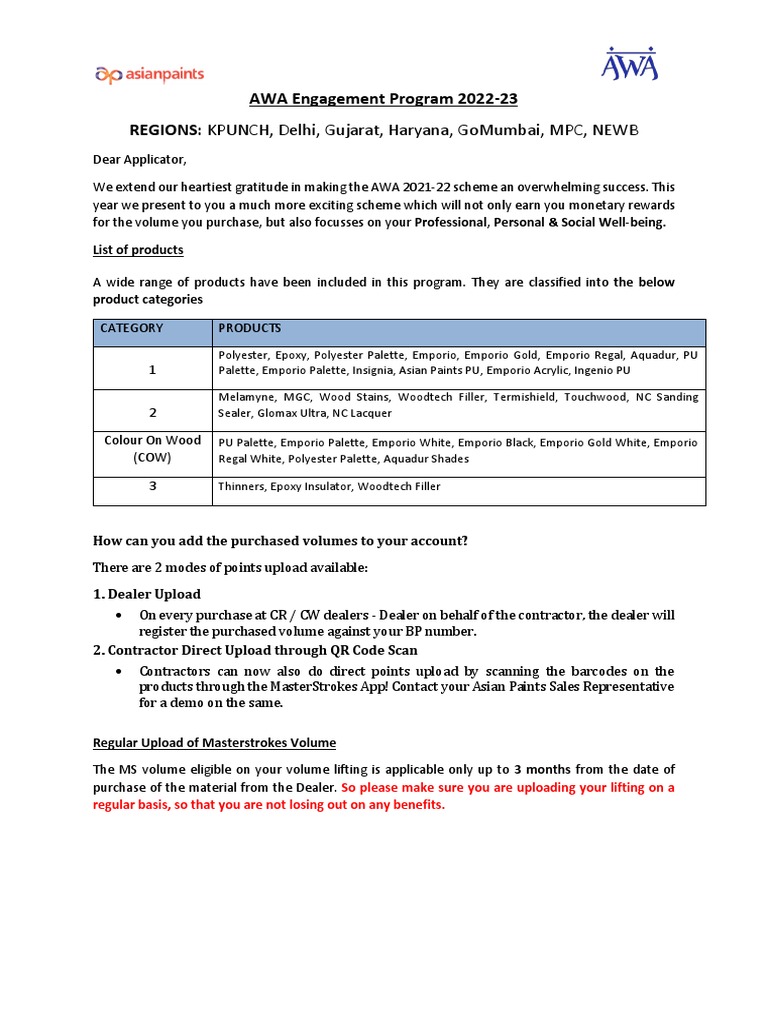 asianpaints

AWA

AWA Engagement Program 2022-23

REGIONS: KPUNCH, Delhi, Gujarat, Haryana, GoMumbai, MPC, NEWB

Dear Applicator,

We extend our heartiest gratitude in making the AWA 2021-22 scheme an overwhelming success. This year we present to you a much more exciting scheme which will not only earn you monetary rewards for the volume you purchase, but also focusses on your Professional, Personal & Social Well-being.

List of products

A wide range of products have been included in this program. They are classified into the below product categories

| CATEGORY | PRODUCTS |
|---|---|
| 1 | Polyester, Epoxy, Polyester Palette, Emporio, Emporio Gold, Emporio Regal, Aquadur, PU Palette, Emporio Palette, Insignia, Asian Paints PU, Emporio Acrylic, Ingenio PU |
| 2 | Melamyne, MGC, Wood Stains, Woodtech Filler, Termishield, Touchwood, NC Sanding Sealer, Glomax Ultra, NC Lacquer |
| Colour On Wood (COW) | PU Palette, Emporio Palette, Emporio White, Emporio Black, Emporio Gold White, Emporio Regal White, Polyester Palette, Aquadur Shades |
| 3 | Thinners, Epoxy Insulator, Woodtech Filler |

How can you add the purchased volumes to your account?

There are 2 modes of points upload available:

1. Dealer Upload

• On every purchase at CR / CW dealers - Dealer on behalf of the contractor, the dealer will register the purchased volume against your BP number.

2. Contractor Direct Upload through QR Code Scan

• Contractors can now also do direct points upload by scanning the barcodes on the products through the MasterStrokes App! Contact your Asian Paints Sales Representative for a demo on the same.

Regular Upload of Masterstrokes Volume

The MS volume eligible on your volume lifting is applicable only up to 3 months from the date of purchase of the material from the Dealer. So please make sure you are uploading your lifting on a regular basis, so that you are not losing out on any benefits.